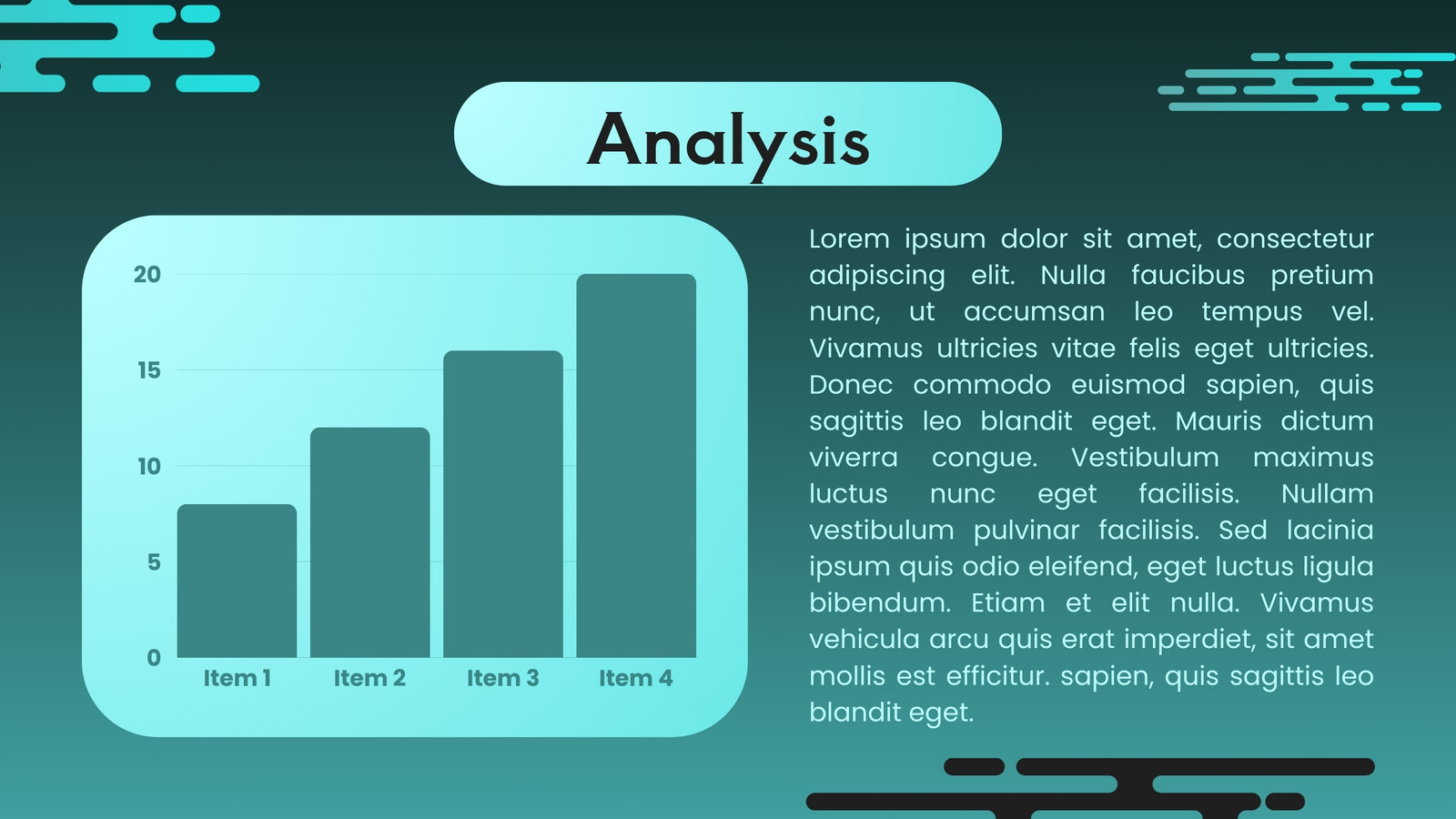 Analysis

20
15
10
5
0
Item 1
Item 2
Item 3
Item 4

Lorem ipsum dolor sit amet, consectetur adipiscing elit. Nulla faucibus pretium nunc, ut accumsan leo tempus vel. Vivamus ultricies vitae felis eget ultricies. Donec commodo euismod sapien, quis sagittis leo blandit eget. Mauris dictum viverra congue. Vestibulum maximus luctus nunc eget facilisis. Nullam vestibulum pulvinar facilisis. Sed lacinia ipsum quis odio eleifend, eget luctus ligula bibendum. Etiam et elit nulla. Vivamus vehicula arcu quis erat imperdiet, sit amet mollis est efficitur. sapien, quis sagittis leo blandit eget.